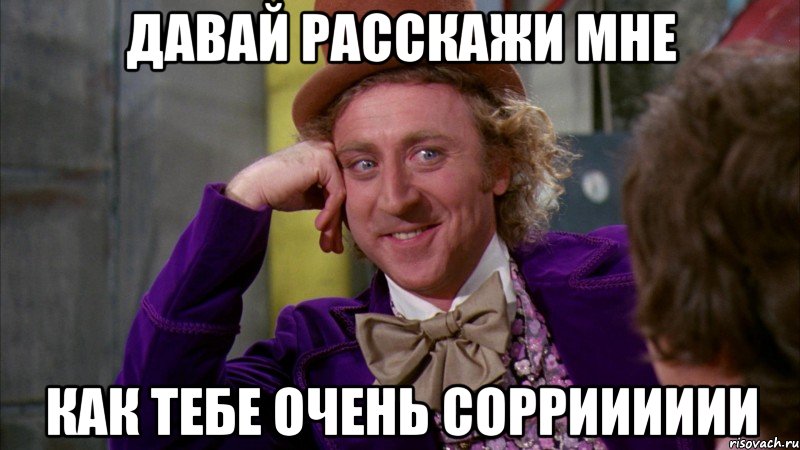 ДАВАЙ РАССКАЖИ МНЕ

КАК ТЕБЕ ОЧЕНЬ СОРРИИИИИИ

risovach.ru